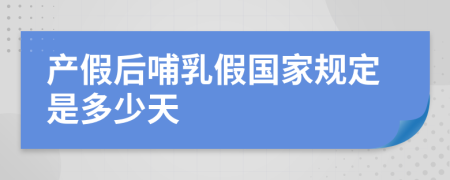 产假后哺乳假国家规定是多少天